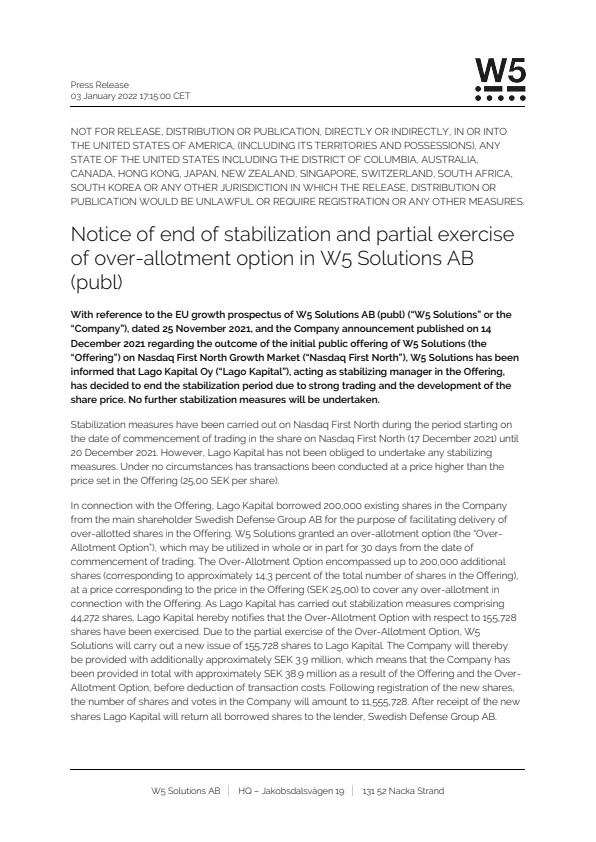 W5

Press Release
03 January 2022 17:15:00 CET

NOT FOR RELEASE, DISTRIBUTION OR PUBLICATION, DIRECTLY OR INDIRECTLY, IN OR INTO THE UNITED STATES OF AMERICA, (INCLUDING ITS TERRITORIES AND POSSESSIONS), ANY STATE OF THE UNITED STATES INCLUDING THE DISTRICT OF COLUMBIA, AUSTRALIA, CANADA, HONG KONG, JAPAN, NEW ZEALAND, SINGAPORE, SWITZERLAND, SOUTH AFRICA, SOUTH KOREA OR ANY OTHER JURISDICTION IN WHICH THE RELEASE, DISTRIBUTION OR PUBLICATION WOULD BE UNLAWFUL OR REQUIRE REGISTRATION OR ANY OTHER MEASURES.

Notice of end of stabilization and partial exercise of over-allotment option in W5 Solutions AB (publ)

With reference to the EU growth prospectus of W5 Solutions AB (publ) ("W5 Solutions" or the "Company"), dated 25 November 2021, and the Company announcement published on 14 December 2021 regarding the outcome of the initial public offering of W5 Solutions (the "Offering") on Nasdaq First North Growth Market ("Nasdaq First North"), W5 Solutions has been informed that Lago Kapital Oy ("Lago Kapital"), acting as stabilizing manager in the Offering, has decided to end the stabilization period due to strong trading and the development of the share price. No further stabilization measures will be undertaken.

Stabilization measures have been carried out on Nasdaq First North during the period starting on the date of commencement of trading in the share on Nasdaq First North (17 December 2021) until 20 December 2021. However, Lago Kapital has not been obliged to undertake any stabilizing measures. Under no circumstances has transactions been conducted at a price higher than the price set in the Offering (25,00 SEK per share).

In connection with the Offering, Lago Kapital borrowed 200,000 existing shares in the Company from the main shareholder Swedish Defense Group AB for the purpose of facilitating delivery of over-allotted shares in the Offering. W5 Solutions granted an over-allotment option (the "Over-Allotment Option"), which may be utilized in whole or in part for 30 days from the date of commencement of trading. The Over-Allotment Option encompassed up to 200,000 additional shares (corresponding to approximately 14,3 percent of the total number of shares in the Offering), at a price corresponding to the price in the Offering (SEK 25,00) to cover any over-allotment in connection with the Offering. As Lago Kapital has carried out stabilization measures comprising 44,272 shares, Lago Kapital hereby notifies that the Over-Allotment Option with respect to 155,728 shares have been exercised. Due to the partial exercise of the Over-Allotment Option, W5 Solutions will carry out a new issue of 155,728 shares to Lago Kapital. The Company will thereby be provided with additionally approximately SEK 3.9 million, which means that the Company has been provided in total with approximately SEK 38.9 million as a result of the Offering and the Over-Allotment Option, before deduction of transaction costs. Following registration of the new shares, the number of shares and votes in the Company will amount to 11,555,728. After receipt of the new shares Lago Kapital will return all borrowed shares to the lender, Swedish Defense Group AB.

W5 Solutions AB | HQ – Jakobsdalsvägen 19 | 131 52 Nacka Strand